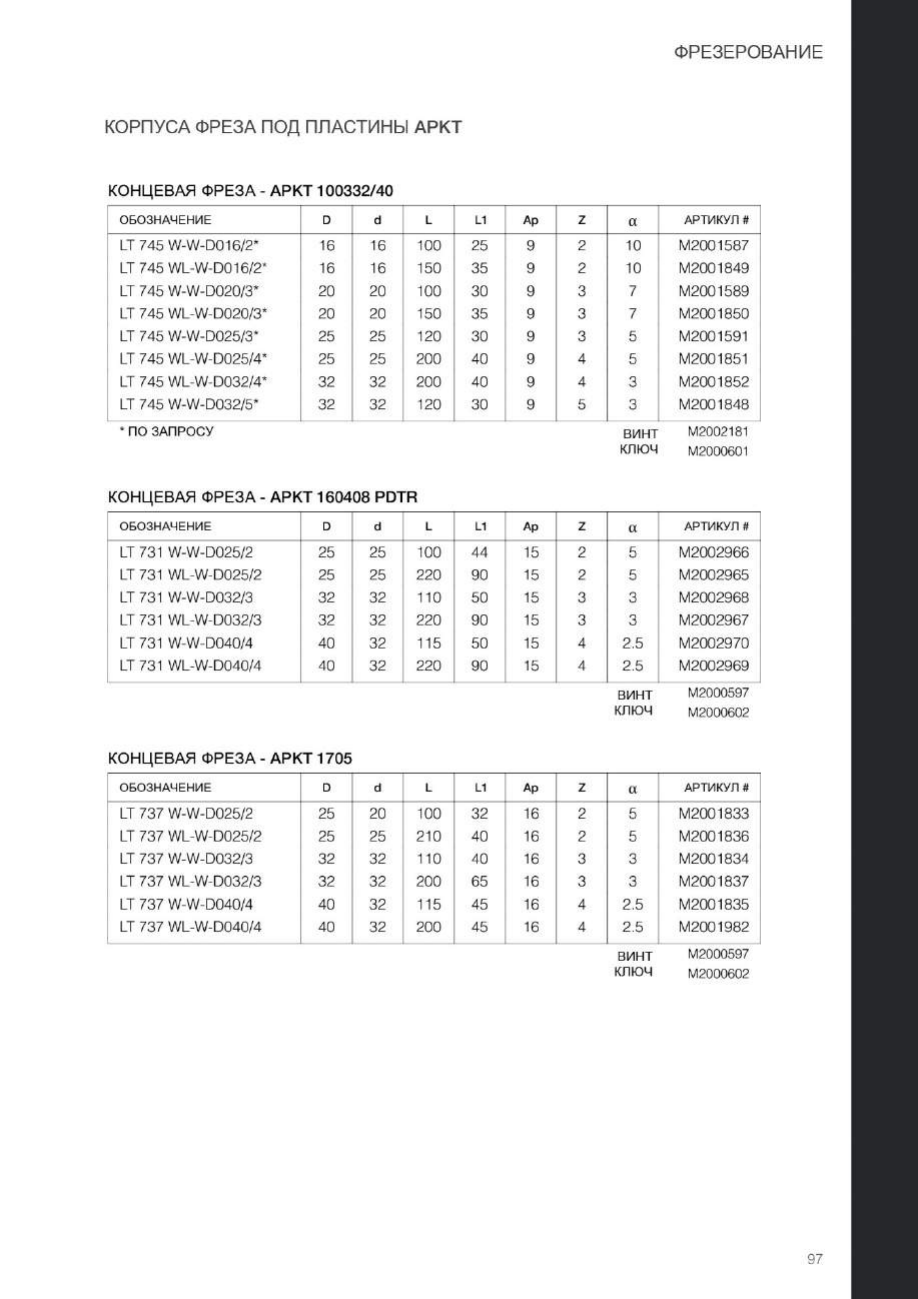 ФРЕЗЕРОВАНИЕ

КОРПУСА ФРЕЗА ПОД ПЛАСТИНЫ APKT

КОНЦЕВАЯ ФРЕЗА - APKT 100332/40

| ОБОЗНАЧЕНИЕ | D | d | L | L1 | Ap | Z | α | АРТИКУЛ # |
|---|---|---|---|---|---|---|---|---|
| LT 745 W-W-D016/2* | 16 | 16 | 100 | 25 | 9 | 2 | 10 | M2001587 |
| LT 745 WL-W-D016/2* | 16 | 16 | 150 | 35 | 9 | 2 | 10 | M2001849 |
| LT 745 W-W-D020/3* | 20 | 20 | 100 | 30 | 9 | 3 | 7 | M2001589 |
| LT 745 WL-W-D020/3* | 20 | 20 | 150 | 35 | 9 | 3 | 7 | M2001850 |
| LT 745 W-W-D025/3* | 25 | 25 | 120 | 30 | 9 | 3 | 5 | M2001591 |
| LT 745 WL-W-D025/4* | 25 | 25 | 200 | 40 | 9 | 4 | 5 | M2001851 |
| LT 745 WL-W-D032/4* | 32 | 32 | 200 | 40 | 9 | 4 | 3 | M2001852 |
| LT 745 W-W-D032/5* | 32 | 32 | 120 | 30 | 9 | 5 | 3 | M2001848 |

* ПО ЗАПРОСУ

ВИНТ M2002181
КЛЮЧ M2000601

КОНЦЕВАЯ ФРЕЗА - APKT 160408 PDTR

| ОБОЗНАЧЕНИЕ | D | d | L | L1 | Ap | Z | α | АРТИКУЛ # |
|---|---|---|---|---|---|---|---|---|
| LT 731 W-W-D025/2 | 25 | 25 | 100 | 44 | 15 | 2 | 5 | M2002966 |
| LT 731 WL-W-D025/2 | 25 | 25 | 220 | 90 | 15 | 2 | 5 | M2002965 |
| LT 731 W-W-D032/3 | 32 | 32 | 110 | 50 | 15 | 3 | 3 | M2002968 |
| LT 731 WL-W-D032/3 | 32 | 32 | 220 | 90 | 15 | 3 | 3 | M2002967 |
| LT 731 W-W-D040/4 | 40 | 32 | 115 | 50 | 15 | 4 | 2.5 | M2002970 |
| LT 731 WL-W-D040/4 | 40 | 32 | 220 | 90 | 15 | 4 | 2.5 | M2002969 |

ВИНТ M2000597
КЛЮЧ M2000602

КОНЦЕВАЯ ФРЕЗА - APKT 1705

| ОБОЗНАЧЕНИЕ | D | d | L | L1 | Ap | Z | α | АРТИКУЛ # |
|---|---|---|---|---|---|---|---|---|
| LT 737 W-W-D025/2 | 25 | 20 | 100 | 32 | 16 | 2 | 5 | M2001833 |
| LT 737 WL-W-D025/2 | 25 | 25 | 210 | 40 | 16 | 2 | 5 | M2001836 |
| LT 737 W-W-D032/3 | 32 | 32 | 110 | 40 | 16 | 3 | 3 | M2001834 |
| LT 737 WL-W-D032/3 | 32 | 32 | 200 | 65 | 16 | 3 | 3 | M2001837 |
| LT 737 W-W-D040/4 | 40 | 32 | 115 | 45 | 16 | 4 | 2.5 | M2001835 |
| LT 737 WL-W-D040/4 | 40 | 32 | 200 | 45 | 16 | 4 | 2.5 | M2001982 |

ВИНТ M2000597
КЛЮЧ M2000602

97